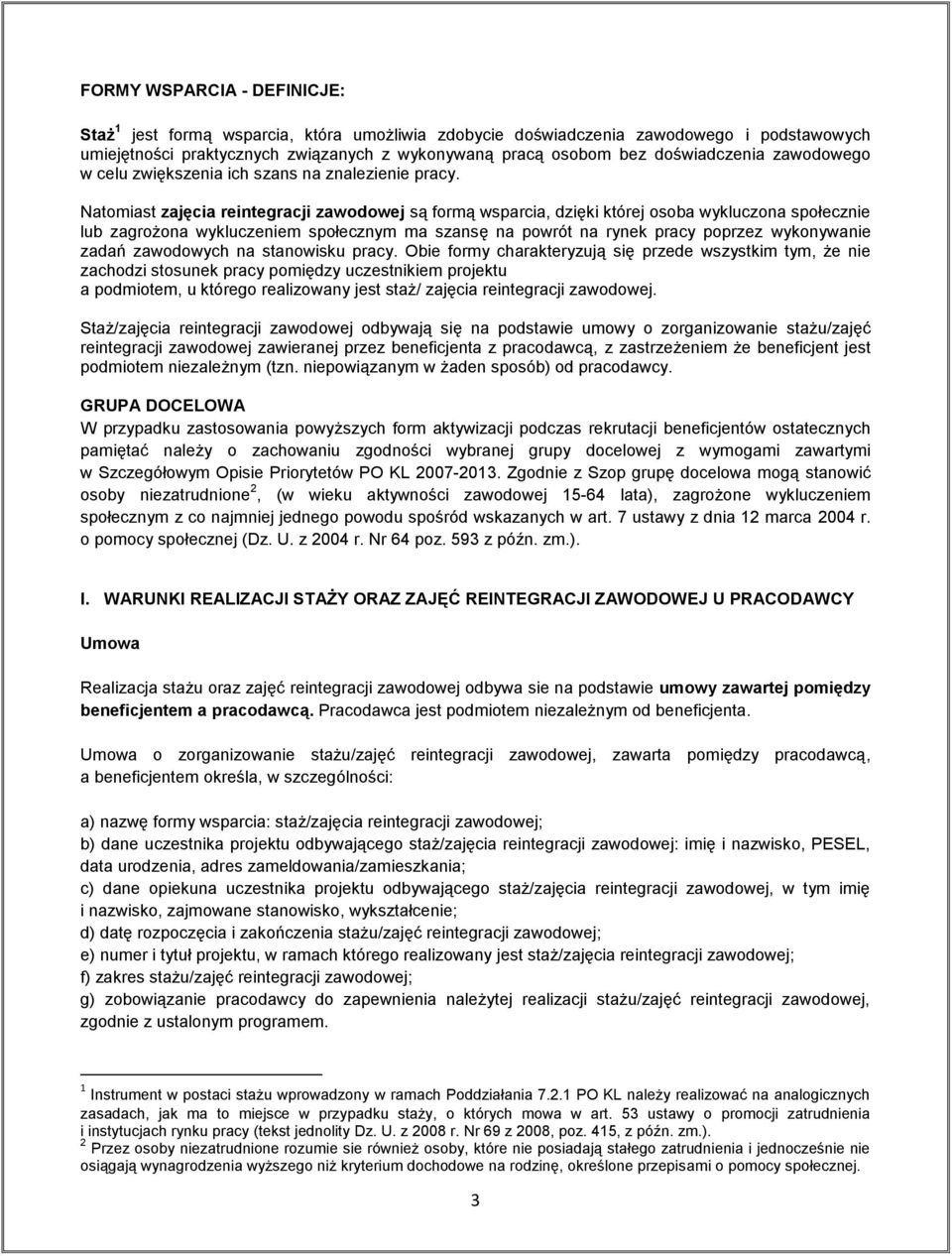 FORMY WSPARCIA - DEFINICJE:

Staż $^1$ jest formą wsparcia, która umożliwia zdobycie doświadczenia zawodowego i podstawowych umiejętności praktycznych związanych z wykonywaną pracą osobom bez doświadczenia zawodowego w celu zwiększenia ich szans na znalezienie pracy.

Natomiast zajęcia reintegracji zawodowej są formą wsparcia, dzięki której osoba wykluczona społecznie lub zagrożona wykluczeniem społecznym ma szansę na powrót na rynek pracy poprzez wykonywanie zadań zawodowych na stanowisku pracy. Obie formy charakteryzują się przede wszystkim tym, że nie zachodzi stosunek pracy pomiędzy uczestnikiem projektu a podmiotem, u którego realizowany jest staż/ zajęcia reintegracji zawodowej.

Staż/zajęcia reintegracji zawodowej odbywają się na podstawie umowy o zorganizowanie stażu/zajęć reintegracji zawodowej zawieranej przez beneficjenta z pracodawcą, z zastrzeżeniem że beneficjent jest podmiotem niezależnym (tzn. niepowiązanym w żaden sposób) od pracodawcy.

GRUPA DOCELOWA
W przypadku zastosowania powyższych form aktywizacji podczas rekrutacji beneficjentów ostatecznych pamiętać należy o zachowaniu zgodności wybranej grupy docelowej z wymogami zawartymi w Szczegółowym Opisie Priorytetów PO KL 2007-2013. Zgodnie z Szop grupę docelowa mogą stanowić osoby niezatrudnione $^2$, (w wieku aktywności zawodowej 15-64 lata), zagrożone wykluczeniem społecznym z co najmniej jednego powodu spośród wskazanych w art. 7 ustawy z dnia 12 marca 2004 r. o pomocy społecznej (Dz. U. z 2004 r. Nr 64 poz. 593 z późn. zm.).

I. WARUNKI REALIZACJI STAŻY ORAZ ZAJĘĆ REINTEGRACJI ZAWODOWEJ U PRACODAWCY

Umowa

Realizacja stażu oraz zajęć reintegracji zawodowej odbywa sie na podstawie umowy zawartej pomiędzy beneficjentem a pracodawcą. Pracodawca jest podmiotem niezależnym od beneficjenta.

Umowa o zorganizowanie stażu/zajęć reintegracji zawodowej, zawarta pomiędzy pracodawcą, a beneficjentem określa, w szczególności:

a) nazwę formy wsparcia: staż/zajęcia reintegracji zawodowej;
b) dane uczestnika projektu odbywającego staż/zajęcia reintegracji zawodowej: imię i nazwisko, PESEL, data urodzenia, adres zameldowania/zamieszkania;
c) dane opiekuna uczestnika projektu odbywającego staż/zajęcia reintegracji zawodowej, w tym imię i nazwisko, zajmowane stanowisko, wykształcenie;
d) datę rozpoczęcia i zakończenia stażu/zajęć reintegracji zawodowej;
e) numer i tytuł projektu, w ramach którego realizowany jest staż/zajęcia reintegracji zawodowej;
f) zakres stażu/zajęć reintegracji zawodowej;
g) zobowiązanie pracodawcy do zapewnienia należytej realizacji stażu/zajęć reintegracji zawodowej, zgodnie z ustalonym programem.

$^1$ Instrument w postaci stażu wprowadzony w ramach Poddziałania 7.2.1 PO KL należy realizować na analogicznych zasadach, jak ma to miejsce w przypadku staży, o których mowa w art. 53 ustawy o promocji zatrudnienia i instytucjach rynku pracy (tekst jednolity Dz. U. z 2008 r. Nr 69 z 2008, poz. 415, z późn. zm.).
$^2$ Przez osoby niezatrudnione rozumie sie również osoby, które nie posiadają stałego zatrudnienia i jednocześnie nie osiągają wynagrodzenia wyższego niż kryterium dochodowe na rodzinę, określone przepisami o pomocy społecznej.

3